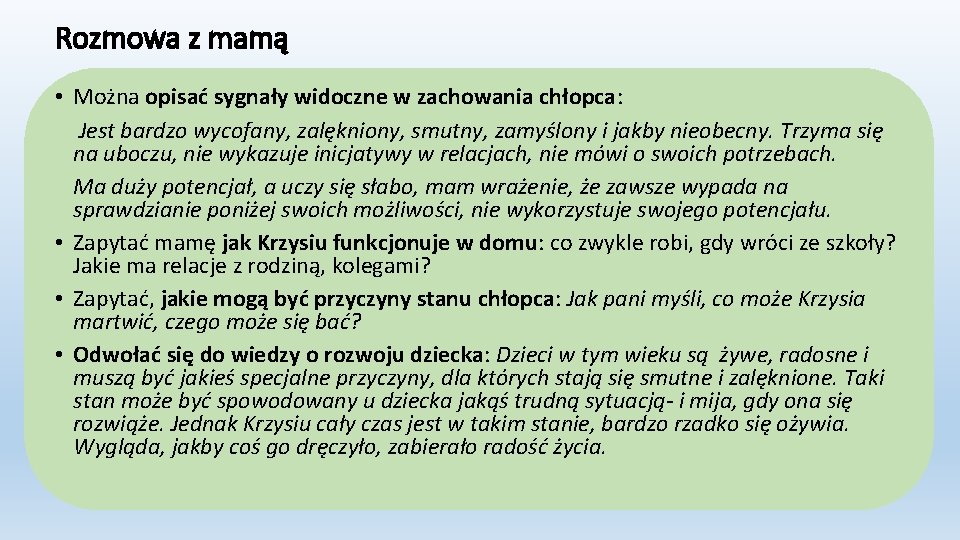 Rozmowa z mamą

• Można opisać sygnały widoczne w zachowania chłopca:
Jest bardzo wycofany, zalękniony, smutny, zamyślony i jakby nieobecny. Trzyma się na uboczu, nie wykazuje inicjatywy w relacjach, nie mówi o swoich potrzebach.
Ma duży potencjał, a uczy się słabo, mam wrażenie, że zawsze wypada na sprawdzianie poniżej swoich możliwości, nie wykorzystuje swojego potencjału.
• Zapytać mamę jak Krzysiu funkcjonuje w domu: co zwykle robi, gdy wróci ze szkoły? Jakie ma relacje z rodziną, kolegami?
• Zapytać, jakie mogą być przyczyny stanu chłopca: Jak pani myśli, co może Krzysia martwić, czego może się bać?
• Odwołać się do wiedzy o rozwoju dziecka: Dzieci w tym wieku są żywe, radosne i muszą być jakieś specjalne przyczyny, dla których stają się smutne i zalęknione. Taki stan może być spowodowany u dziecka jakąś trudną sytuacją- i mija, gdy ona się rozwiąże. Jednak Krzysiu cały czas jest w takim stanie, bardzo rzadko się ożywia. Wygląda, jakby coś go dręczyło, zabierało radość życia.